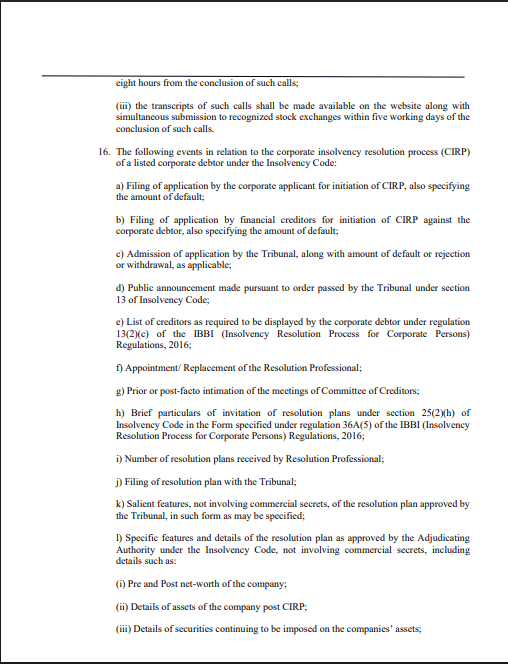 eight hours from the conclusion of such calls;

(iii) the transcripts of such calls shall be made available on the website along with simultaneous submission to recognized stock exchanges within five working days of the conclusion of such calls.

16. The following events in relation to the corporate insolvency resolution process (CIRP) of a listed corporate debtor under the Insolvency Code:

a) Filing of application by the corporate applicant for initiation of CIRP, also specifying the amount of default;

b) Filing of application by financial creditors for initiation of CIRP against the corporate debtor, also specifying the amount of default;

c) Admission of application by the Tribunal, along with amount of default or rejection or withdrawal, as applicable;

d) Public announcement made pursuant to order passed by the Tribunal under section 13 of Insolvency Code;

e) List of creditors as required to be displayed by the corporate debtor under regulation 13(2)(c) of the IBBI (Insolvency Resolution Process for Corporate Persons) Regulations, 2016;

f) Appointment/ Replacement of the Resolution Professional;

g) Prior or post-facto intimation of the meetings of Committee of Creditors;

h) Brief particulars of invitation of resolution plans under section 25(2)(h) of Insolvency Code in the Form specified under regulation 36A(5) of the IBBI (Insolvency Resolution Process for Corporate Persons) Regulations, 2016;

i) Number of resolution plans received by Resolution Professional;

j) Filing of resolution plan with the Tribunal;

k) Salient features, not involving commercial secrets, of the resolution plan approved by the Tribunal, in such form as may be specified;

l) Specific features and details of the resolution plan as approved by the Adjudicating Authority under the Insolvency Code, not involving commercial secrets, including details such as:

(i) Pre and Post net-worth of the company;

(ii) Details of assets of the company post CIRP;

(iii) Details of securities continuing to be imposed on the companies' assets;